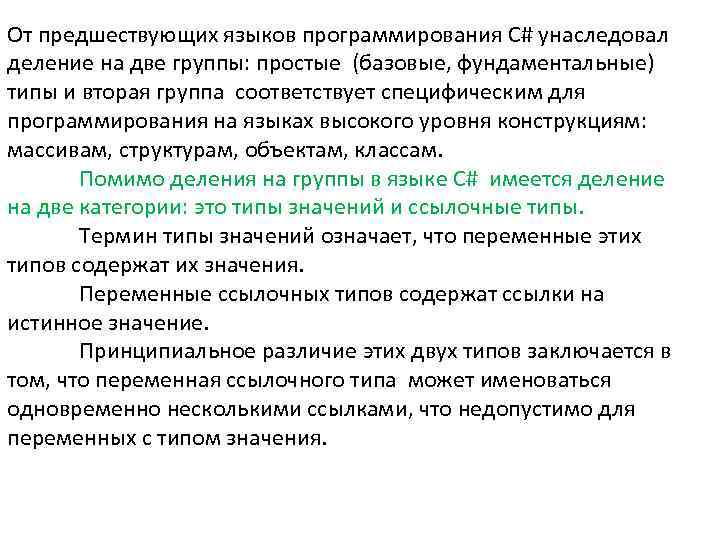 От предшествующих языков программирования C# унаследовал деление на две группы: простые (базовые, фундаментальные) типы и вторая группа соответствует специфическим для программирования на языках высокого уровня конструкциям: массивам, структурам, объектам, классам.

Помимо деления на группы в языке C# имеется деление на две категории: это типы значений и ссылочные типы.

Термин типы значений означает, что переменные этих типов содержат их значения.

Переменные ссылочных типов содержат ссылки на истинное значение.

Принципиальное различие этих двух типов заключается в том, что переменная ссылочного типа может именоваться одновременно несколькими ссылками, что недопустимо для переменных с типом значения.